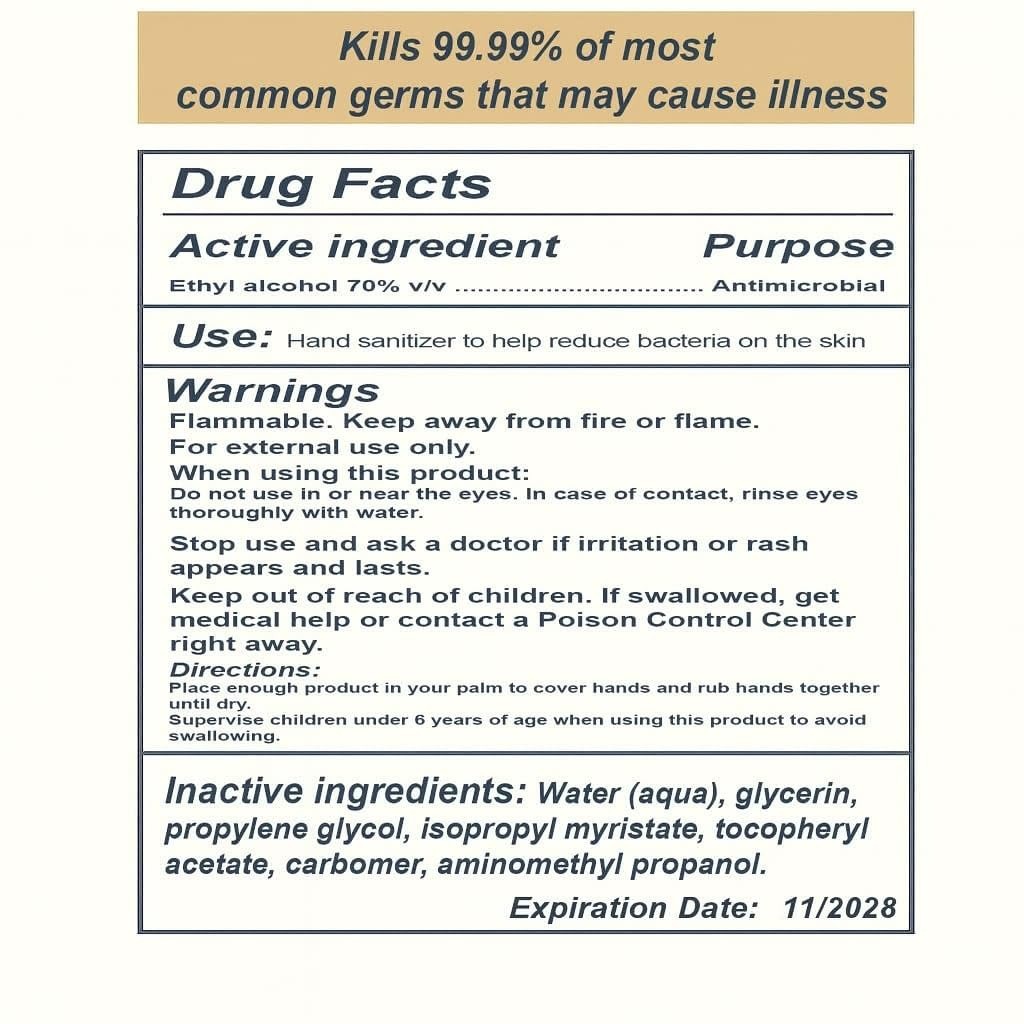 Kills 99.99% of most common germs that may cause illness

Drug Facts

Active ingredient Purpose

Ethyl alcohol 70% v/v Antimicrobial

Use: Hand sanitizer to help reduce bacteria on the skin

Warnings

Flammable. Keep away from fire or flame.

For external use only.

When using this product:

Do not use in or near the eyes. In case of contact, rinse eyes thoroughly with water.

Stop use and ask a doctor if irritation or rash appears and lasts.

Keep out of reach of children. If swallowed, get medical help or contact a Poison Control Center right away.

Directions:

Place enough product in your palm to cover hands and rub hands together until dry.

Supervise children under 6 years of age when using this product to avoid swallowing.

Inactive ingredients: Water (aqua), glycerin, propylene glycol, isopropyl myristate, tocopheryl acetate, carbomer, aminomethyl propanol.

Expiration Date: 11/2028